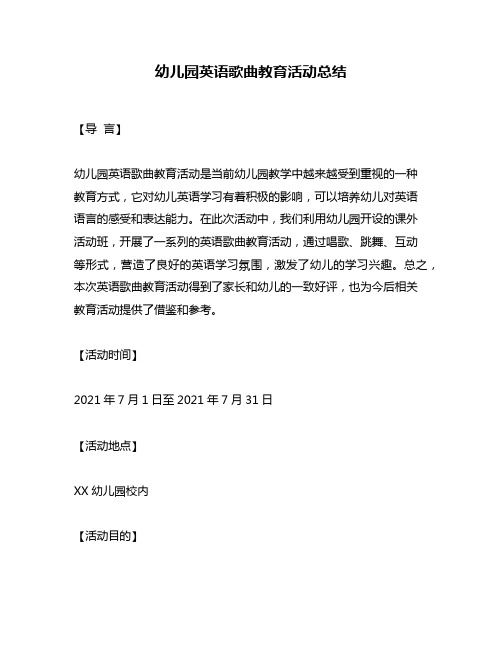 幼儿园英语歌曲教育活动总结

【导 言】

幼儿园英语歌曲教育活动是当前幼儿园教学中越来越受到重视的一种教育方式，它对幼儿英语学习有着积极的影响，可以培养幼儿对英语语言的感受和表达能力。在此次活动中，我们利用幼儿园开设的课外活动班，开展了一系列的英语歌曲教育活动，通过唱歌、跳舞、互动等形式，营造了良好的英语学习氛围，激发了幼儿的学习兴趣。总之，本次英语歌曲教育活动得到了家长和幼儿的一致好评，也为今后相关教育活动提供了借鉴和参考。

【活动时间】

2021 年 7 月 1 日至 2021 年 7 月 31 日

【活动地点】

XX 幼儿园校内

【活动目的】